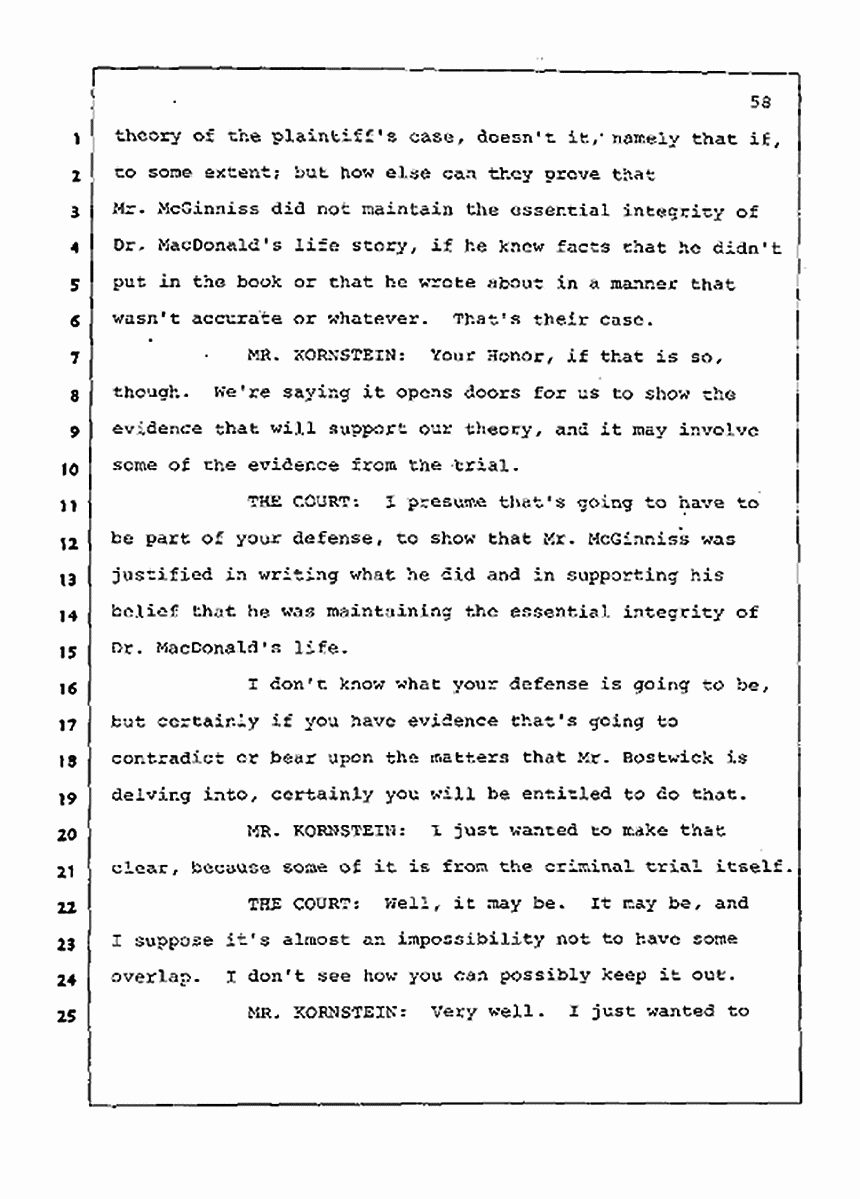 58

1 theory of the plaintiff's case, doesn't it, namely that if,
2 to some extent; but how else can they prove that
3 Mr. McGinniss did not maintain the essential integrity of
4 Dr. MacDonald's life story, if he knew facts that he didn't
5 put in the book or that he wrote about in a manner that
6 wasn't accurate or whatever. That's their case.

7 MR. KORNSTEIN: Your Honor, if that is so,
8 though. We're saying it opens doors for us to show the
9 evidence that will support our theory, and it may involve
10 some of the evidence from the trial.

11 THE COURT: I presume that's going to have to
12 be part of your defense, to show that Mr. McGinniss was
13 justified in writing what he did and in supporting his
14 belief that he was maintaining the essential integrity of
15 Dr. MacDonald's life.

16 I don't know what your defense is going to be,
17 but certainly if you have evidence that's going to
18 contradict or bear upon the matters that Mr. Bostwick is
19 delving into, certainly you will be entitled to do that.

20 MR. KORNSTEIN: I just wanted to make that
21 clear, because some of it is from the criminal trial itself.

22 THE COURT: Well, it may be. It may be, and
23 I suppose it's almost an impossibility not to have some
24 overlap. I don't see how you can possibly keep it out.

25 MR. KORNSTEIN: Very well. I just wanted to